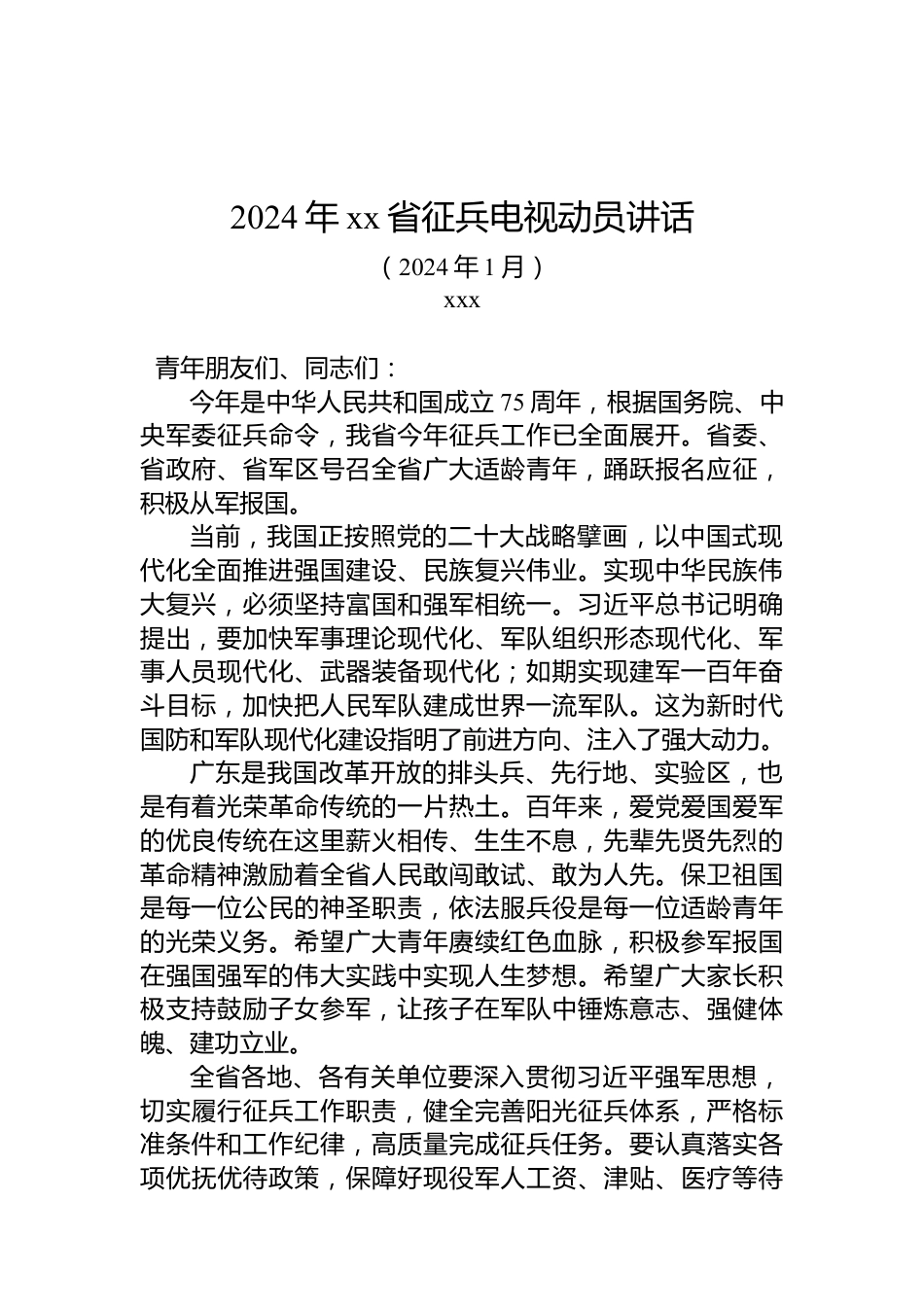 2024 年 xx 省征兵电视动员讲话

（2024 年 1 月）

xxx

青年朋友们、同志们：

今年是中华人民共和国成立 75 周年，根据国务院、中央军委征兵命令，我省今年征兵工作已全面展开。省委、省政府、省军区号召全省广大适龄青年，踊跃报名应征，积极从军报国。

当前，我国正按照党的二十大战略擘画，以中国式现代化全面推进强国建设、民族复兴伟业。实现中华民族伟大复兴，必须坚持富国和强军相统一。习近平总书记明确提出，要加快军事理论现代化、军队组织形态现代化、军事人员现代化、武器装备现代化；如期实现建军一百年奋斗目标，加快把人民军队建成世界一流军队。这为新时代国防和军队现代化建设指明了前进方向、注入了强大动力。

广东是我国改革开放的排头兵、先行地、实验区，也是有着光荣革命传统的一片热土。百年来，爱党爱国爱军的优良传统在这里薪火相传、生生不息，先辈先贤先烈的革命精神激励着全省人民敢闯敢试、敢为人先。保卫祖国是每一位公民的神圣职责，依法服兵役是每一位适龄青年的光荣义务。希望广大青年赓续红色血脉，积极参军报国在强国强军的伟大实践中实现人生梦想。希望广大家长积极支持鼓励子女参军，让孩子在军队中锤炼意志、强健体魄、建功立业。

全省各地、各有关单位要深入贯彻习近平强军思想，切实履行征兵工作职责，健全完善阳光征兵体系，严格标准条件和工作纪律，高质量完成征兵任务。要认真落实各项优抚优待政策，保障好现役军人工资、津贴、医疗等待